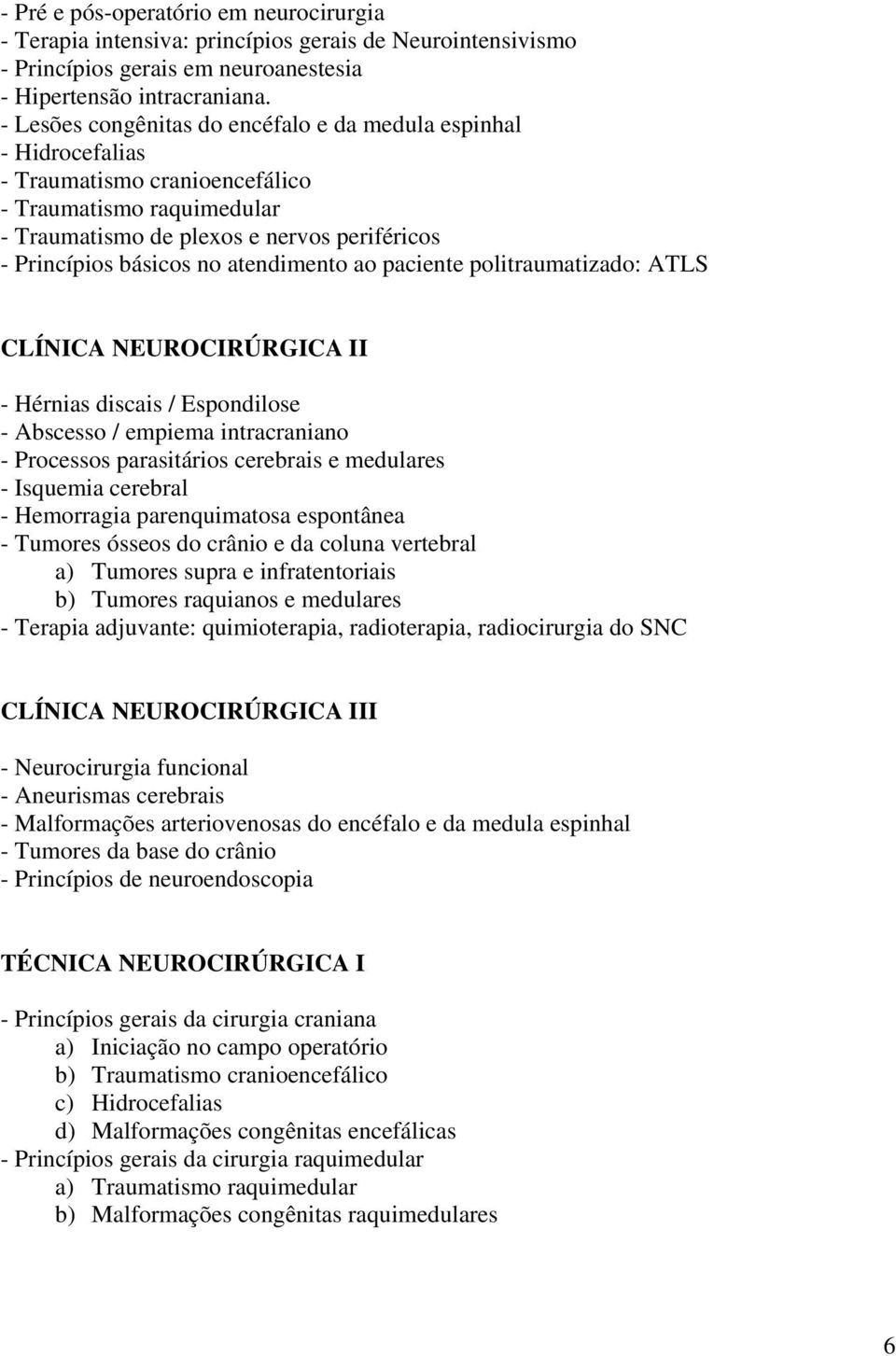 - Pré e pós-operatório em neurocirurgia
- Terapia intensiva: princípios gerais de Neurointensivismo
- Princípios gerais em neuroanestesia
- Hipertensão intracraniana.
- Lesões congênitas do encéfalo e da medula espinhal
- Hidrocefalias
- Traumatismo cranioencefálico
- Traumatismo raquimedular
- Traumatismo de plexos e nervos periféricos
- Princípios básicos no atendimento ao paciente politraumatizado: ATLS

CLÍNICA NEUROCIRÚRGICA II

- Hérnias discais / Espondilose
- Abscesso / empiema intracraniano
- Processos parasitários cerebrais e medulares
- Isquemia cerebral
- Hemorragia parenquimatosa espontânea
- Tumores ósseos do crânio e da coluna vertebral
a) Tumores supra e infratentoriais
b) Tumores raquianos e medulares
- Terapia adjuvante: quimioterapia, radioterapia, radiocirurgia do SNC

CLÍNICA NEUROCIRÚRGICA III

- Neurocirurgia funcional
- Aneurismas cerebrais
- Malformações arteriovenosas do encéfalo e da medula espinhal
- Tumores da base do crânio
- Princípios de neuroendoscopia

TÉCNICA NEUROCIRÚRGICA I

- Princípios gerais da cirurgia craniana
a) Iniciação no campo operatório
b) Traumatismo cranioencefálico
c) Hidrocefalias
d) Malformações congênitas encefálicas
- Princípios gerais da cirurgia raquimedular
a) Traumatismo raquimedular
b) Malformações congênitas raquimedulares

6